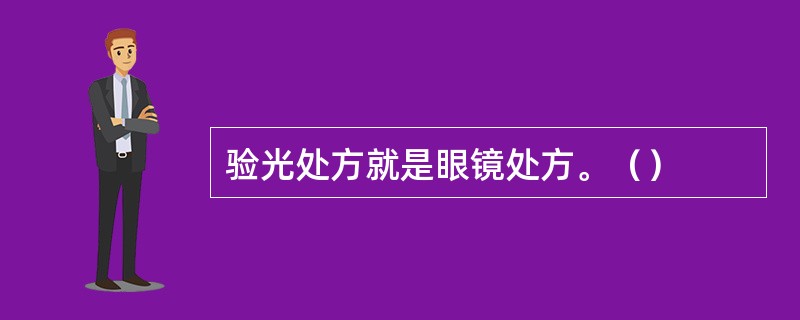 验光处方就是眼镜处方。（）